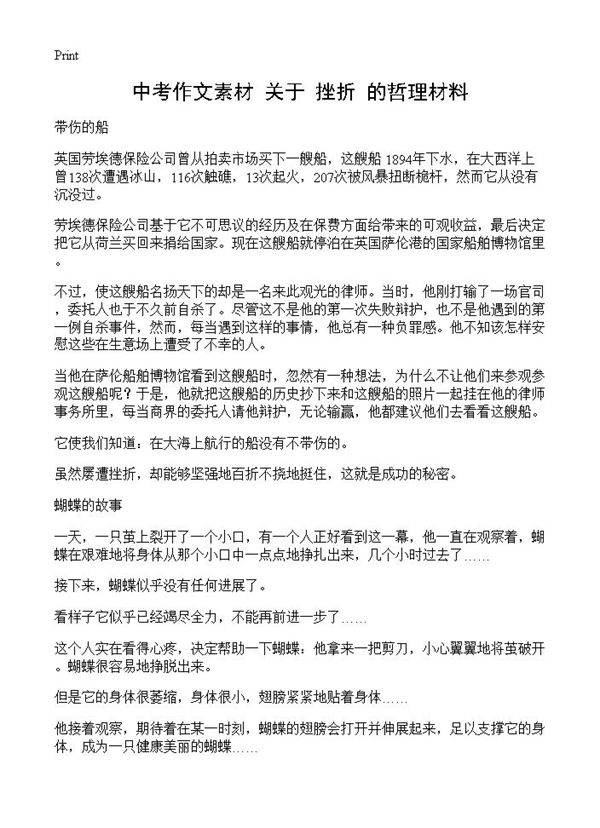 Print

中考作文素材 关于 挫折 的哲理材料

带伤的船

英国劳埃德保险公司曾从拍卖市场买下一艘船，这艘船 1894年下水，在大西洋上曾138次遭遇冰山，116次触礁，13次起火，207次被风暴扭断桅杆，然而它从没有沉没过。

劳埃德保险公司基于它不可思议的经历及在保费方面给带来的可观收益，最后决定把它从荷兰买回来捐给国家。现在这艘船就停泊在英国萨伦港的国家船舶博物馆里。

不过，使这艘船名扬天下的却是一名来此观光的律师。当时，他刚打输了一场官司，委托人也于不久前自杀了。尽管这不是他的第一次失败辩护，也不是他遇到的第一例自杀事件，然而，每当遇到这样的事情，他总有一种负罪感。他不知该怎样安慰这些在生意场上遭受了不幸的人。

当他在萨伦船舶博物馆看到这艘船时，忽然有一种想法，为什么不让他们来参观参观这艘船呢？于是，他就把这艘船的历史抄下来和这艘船的照片一起挂在他的律师事务所里，每当商界的委托人请他辩护，无论输赢，他都建议他们去看看这艘船。

它使我们知道：在大海上航行的船没有不带伤的。

虽然屡遭挫折，却能够坚强地百折不挠地挺住，这就是成功的秘密。

蝴蝶的故事

一天，一只茧上裂开了一个小口，有一个人正好看到这一幕，他一直在观察着，蝴蝶在艰难地将身体从那个小口中一点点地挣扎出来，几个小时过去了……

接下来，蝴蝶似乎没有任何进展了。

看样子它似乎已经竭尽全力，不能再前进一步了……

这个人实在看得心疼，决定帮助一下蝴蝶：他拿来一把剪刀，小心翼翼地将茧破开。蝴蝶很容易地挣脱出来。

但是它的身体很萎缩，身体很小，翅膀紧紧地贴着身体……

他接着观察，期待着在某一时刻，蝴蝶的翅膀会打开并伸展起来，足以支撑它的身体，成为一只健康美丽的蝴蝶……